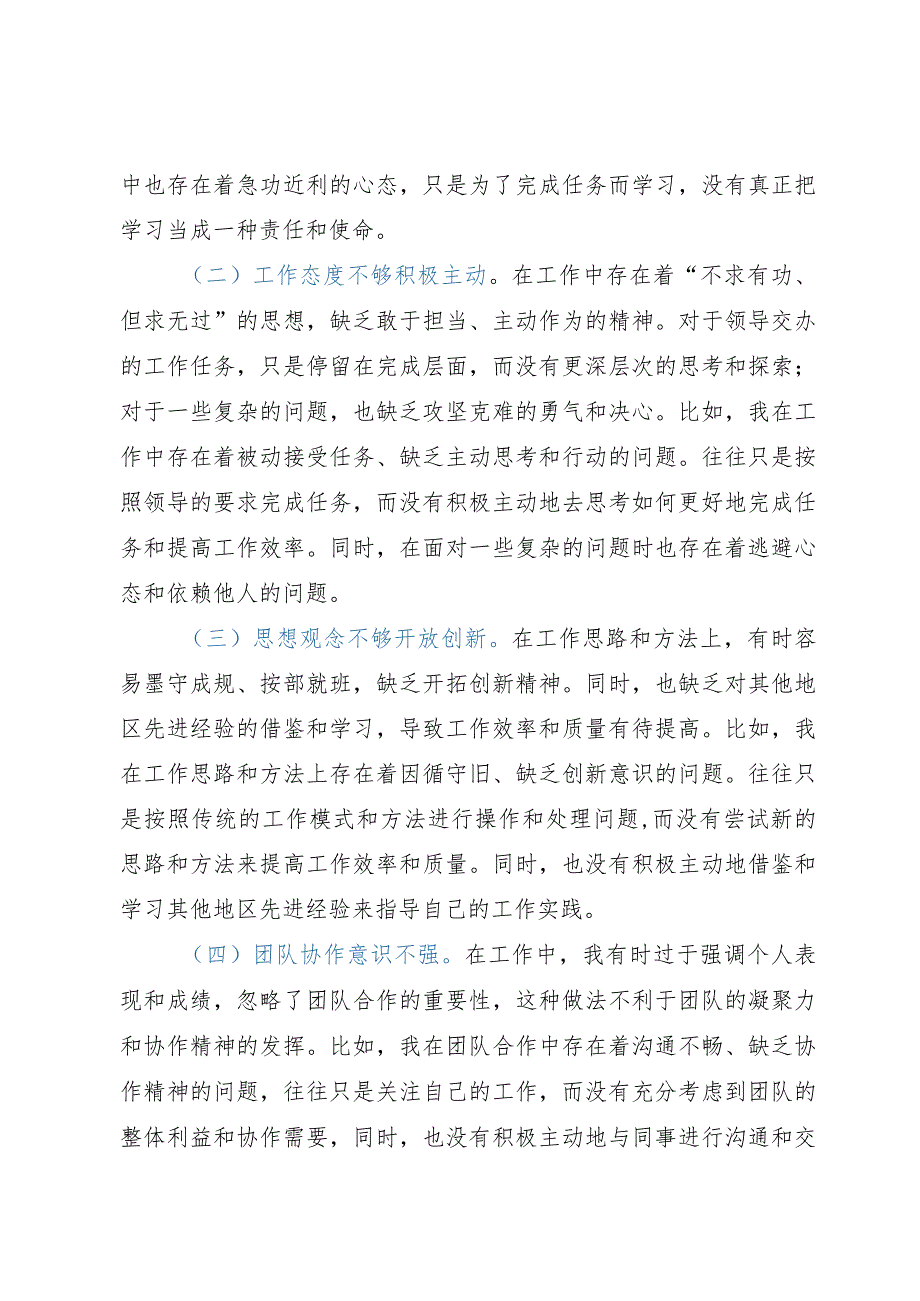 中也存在着急功近利的心态，只是为了完成任务而学习，没有真正把学习当成一种责任和使命。

（二）工作态度不够积极主动。在工作中存在着“不求有功、但求无过”的思想，缺乏敢于担当、主动作为的精神。对于领导交办的工作任务，只是停留在完成层面，而没有更深层次的思考和探索；对于一些复杂的问题，也缺乏攻坚克难的勇气和决心。比如，我在工作中存在着被动接受任务、缺乏主动思考和行动的问题。往往只是按照领导的要求完成任务，而没有积极主动地去思考如何更好地完成任务和提高工作效率。同时，在面对一些复杂的问题时也存在着逃避心态和依赖他人的问题。

（三）思想观念不够开放创新。在工作思路和方法上，有时容易墨守成规、按部就班，缺乏开拓创新精神。同时，也缺乏对其他地区先进经验的借鉴和学习，导致工作效率和质量有待提高。比如，我在工作思路和方法上存在着因循守旧、缺乏创新意识的问题。往往只是按照传统的工作模式和方法进行操作和处理问题，而没有尝试新的思路和方法来提高工作效率和质量。同时，也没有积极主动地借鉴和学习其他地区先进经验来指导自己的工作实践。

（四）团队协作意识不强。在工作中，我有时过于强调个人表现和成绩，忽略了团队合作的重要性，这种做法不利于团队的凝聚力和协作精神的发挥。比如，我在团队合作中存在着沟通不畅、缺乏协作精神的问题，往往只是关注自己的工作，而没有充分考虑到团队的整体利益和协作需要，同时，也没有积极主动地与同事进行沟通和交